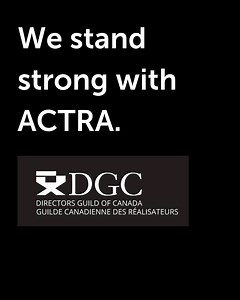 We stand strong with ACTRA.

DGC
DIRECTORS GUILD OF CANADA
GUILDE CANADIENNE DES RÉALISATEURS